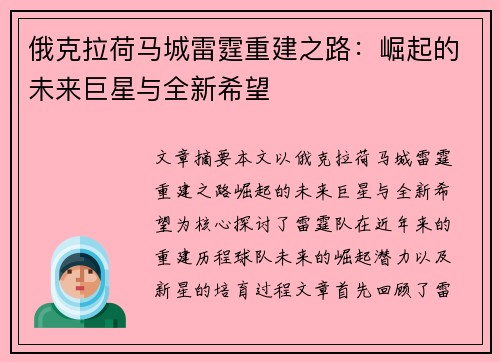 俄克拉荷马城雷霆重建之路：崛起的未来巨星与全新希望

文章摘要本文以俄克拉荷马城雷霆重建之路崛起的未来巨星与全新希望为核心探讨了雷霆队在近年来的重建历程球队未来的崛起潜力以及新星的培育过程文章首先回顾了雷